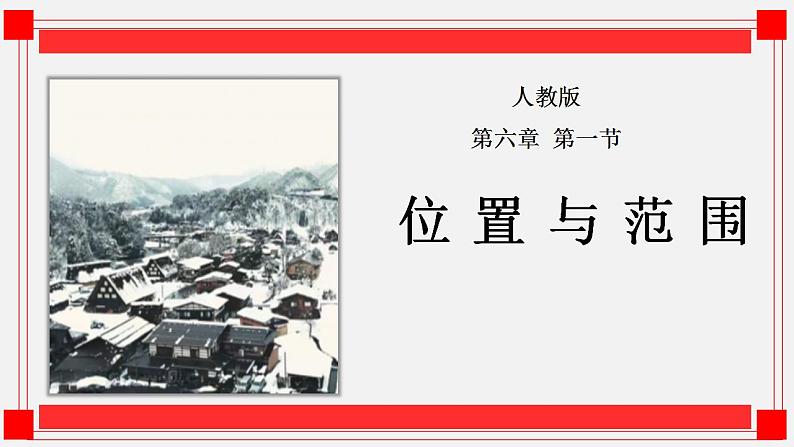 人教版

第六章 第一节

位置与范围